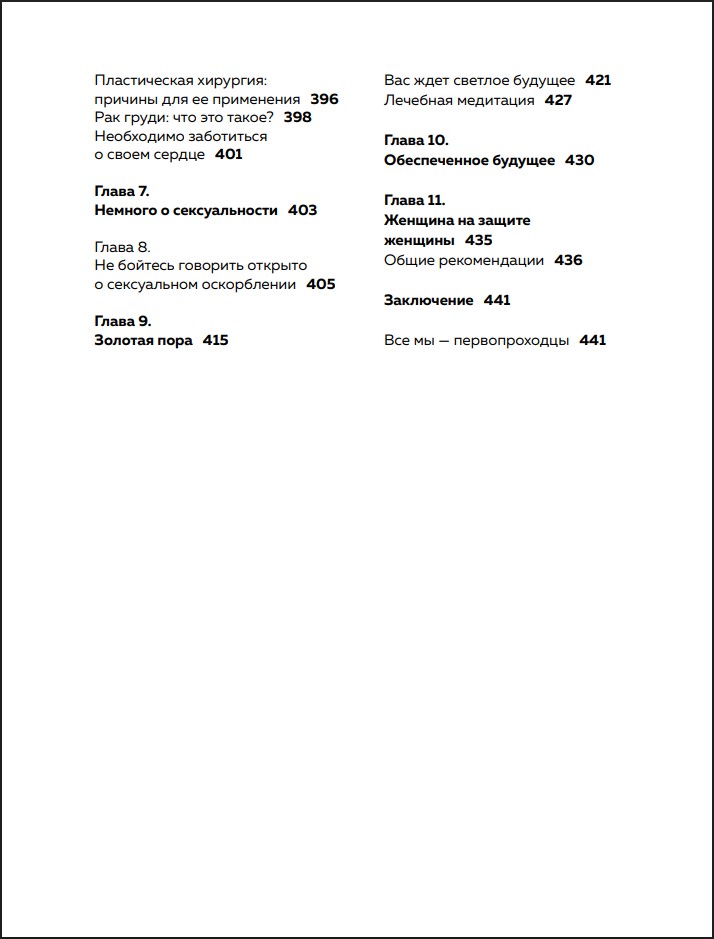 Пластическая хирургия: причины для ее применения 396
Рак груди: что это такое? 398
Необходимо заботиться о своем сердце 401

Глава 7.
Немного о сексуальности 403

Глава 8.
Не бойтесь говорить открыто о сексуальном оскорблении 405

Глава 9.
Золотая пора 415

Вас ждет светлое будущее 421
Лечебная медитация 427

Глава 10.
Обеспеченное будущее 430

Глава 11.
Женщина на защите женщины 435
Общие рекомендации 436

Заключение 441

Все мы — первопроходцы 441